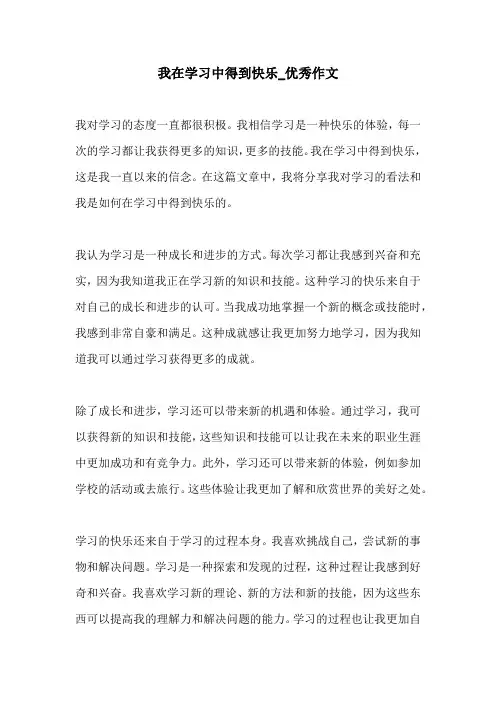 我在学习中得到快乐_优秀作文

我对学习的态度一直都很积极。我相信学习是一种快乐的体验，每一次的学习都让我获得更多的知识，更多的技能。我在学习中得到快乐，这是我一直以来的信念。在这篇文章中，我将分享我对学习的看法和我是如何在学习中得到快乐的。

我认为学习是一种成长和进步的方式。每次学习都让我感到兴奋和充实，因为我知道我正在学习新的知识和技能。这种学习的快乐来自于对自己的成长和进步的认可。当我成功地掌握一个新的概念或技能时，我感到非常自豪和满足。这种成就感让我更加努力地学习，因为我知道我可以通过学习获得更多的成就。

除了成长和进步，学习还可以带来新的机遇和体验。通过学习，我可以获得新的知识和技能，这些知识和技能可以让我在未来的职业生涯中更加成功和有竞争力。此外，学习还可以带来新的体验，例如参加学校的活动或去旅行。这些体验让我更加了解和欣赏世界的美好之处。

学习的快乐还来自于学习的过程本身。我喜欢挑战自己，尝试新的事物和解决问题。学习是一种探索和发现的过程，这种过程让我感到好奇和兴奋。我喜欢学习新的理论、新的方法和新的技能，因为这些东西可以提高我的理解力和解决问题的能力。学习的过程也让我更加自